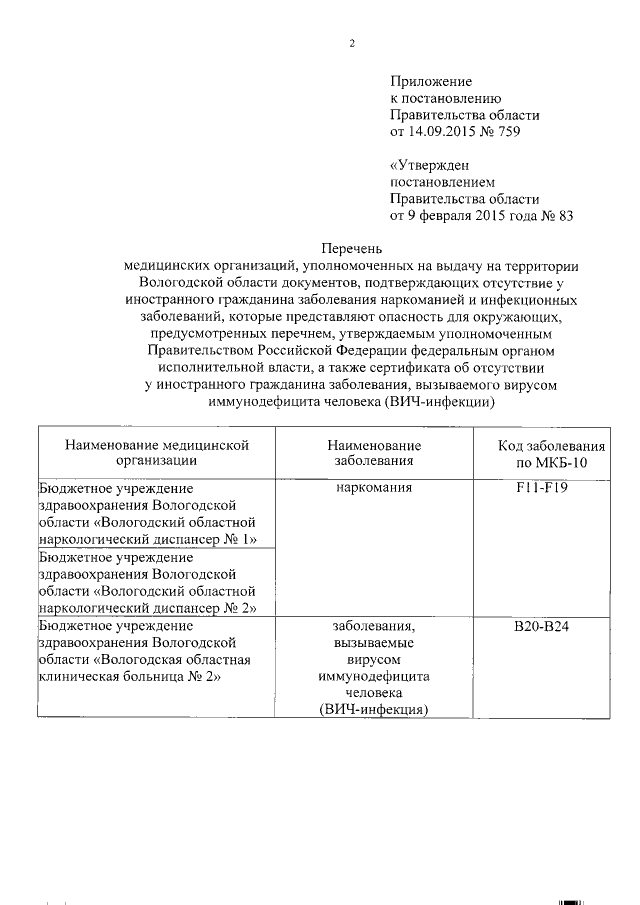 2

Приложение
к постановлению
Правительства области
от 14.09.2015 № 759

«Утвержден
постановлением
Правительства области
от 9 февраля 2015 года № 83

Перечень
медицинских организаций, уполномоченных на выдачу на территории Вологодской области документов, подтверждающих отсутствие у иностранного гражданина заболевания наркоманией и инфекционных заболеваний, которые представляют опасность для окружающих, предусмотренных перечнем, утверждаемым уполномоченным Правительством Российской Федерации федеральным органом исполнительной власти, а также сертификата об отсутствии у иностранного гражданина заболевания, вызываемого вирусом иммунодефицита человека (ВИЧ-инфекции)

| Наименование медицинской организации | Наименование заболевания | Код заболевания по МКБ-10 |
|---|---|---|
| Бюджетное учреждение здравоохранения Вологодской области «Вологодский областной наркологический диспансер № 1» | наркомания | F11-F19 |
| Бюджетное учреждение здравоохранения Вологодской области «Вологодский областной наркологический диспансер № 2» | | |
| Бюджетное учреждение здравоохранения Вологодской области «Вологодская областная клиническая больница № 2» | заболевания, вызываемые вирусом иммунодефицита человека (ВИЧ-инфекция) | B20-B24 |